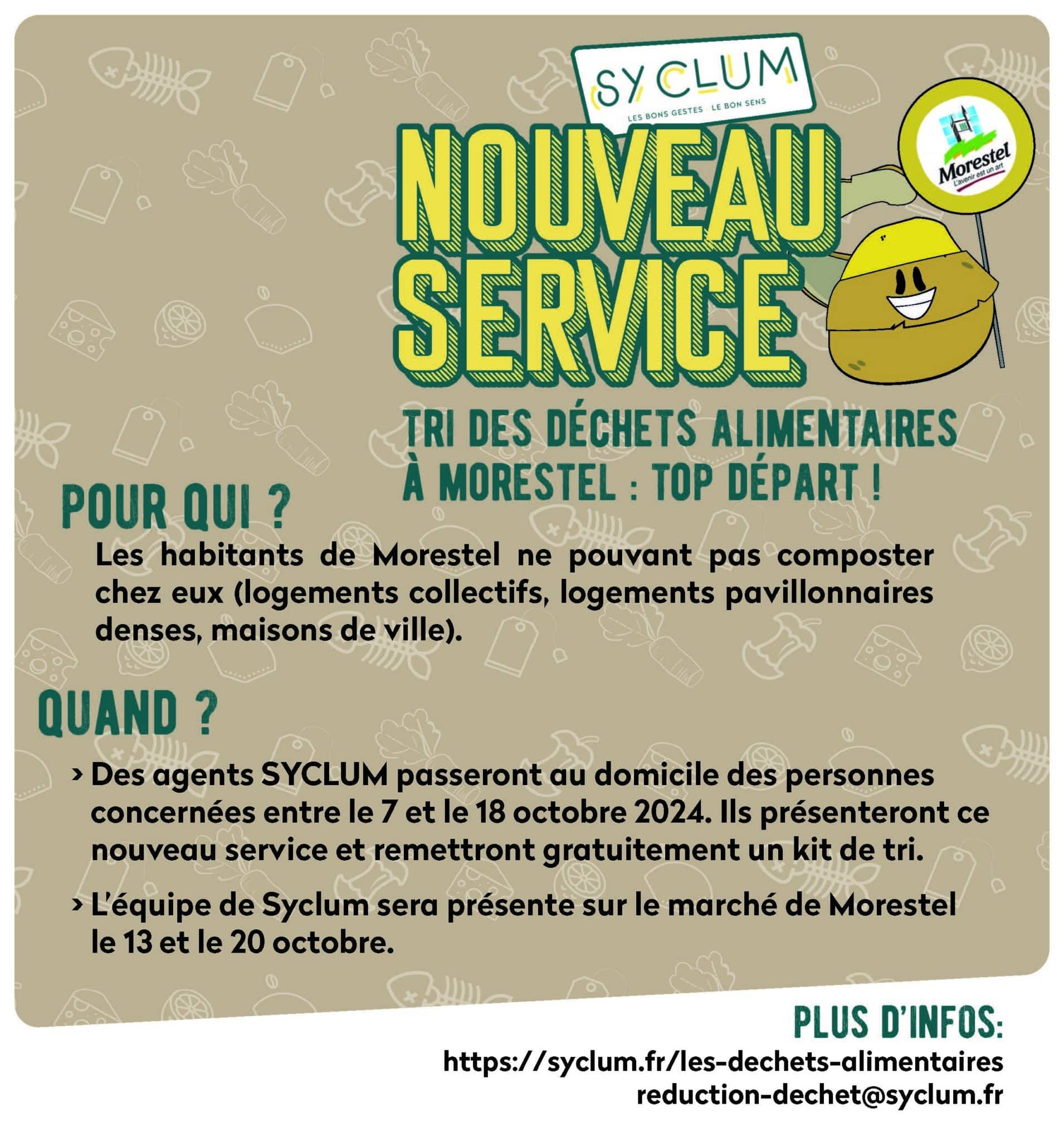 SYCLUM
LES BONS GESTES · LE BON SENS

Morestel
L'avenir est un art

NOUVEAU SERVICE

TRI DES DÉCHETS ALIMENTAIRES À MORESTEL : TOP DÉPART !

POUR QUI ?

Les habitants de Morestel ne pouvant pas composter chez eux (logements collectifs, logements pavillonnaires denses, maisons de ville).

QUAND ?

› Des agents SYCLUM passeront au domicile des personnes concernées entre le 7 et le 18 octobre 2024. Ils présenteront ce nouveau service et remettront gratuitement un kit de tri.

› L'équipe de Syclum sera présente sur le marché de Morestel le 13 et le 20 octobre.

PLUS D'INFOS:
https://syclum.fr/les-dechets-alimentaires
reduction-dechet@syclum.fr